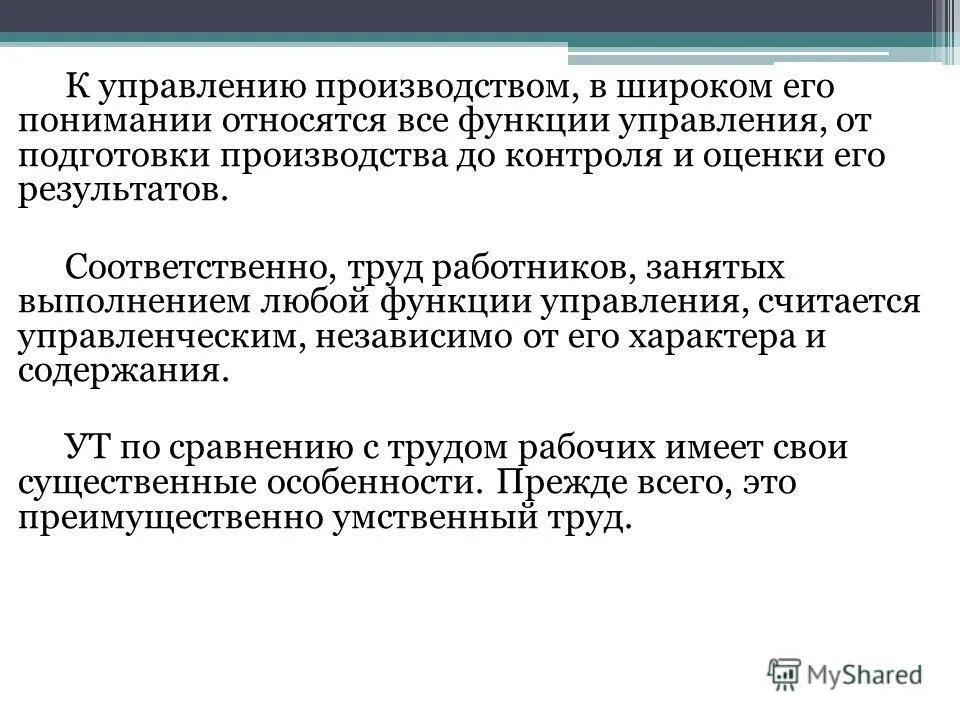 К управлению производством, в широком его понимании относятся все функции управления, от подготовки производства до контроля и оценки его результатов.

Соответственно, труд работников, занятых выполнением любой функции управления, считается управленческим, независимо от его характера и содержания.

УТ по сравнению с трудом рабочих имеет свои существенные особенности. Прежде всего, это преимущественно умственный труд.

MyShared